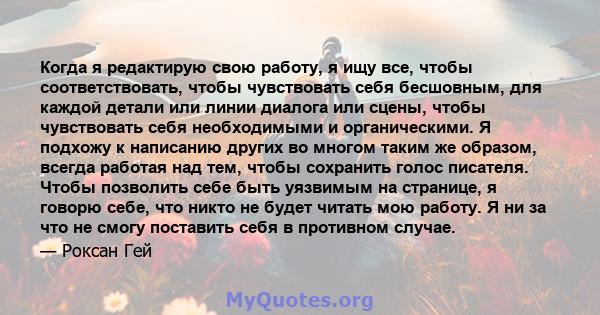 Когда я редактирую свою работу, я ищу все, чтобы соответствовать, чтобы чувствовать себя бесшовным, для каждой детали или линии диалога или сцены, чтобы чувствовать себя необходимыми и органическими. Я подхожу к написанию других во многом таким же образом, всегда работая над тем, чтобы сохранить голос писателя. Чтобы позволить себе быть уязвимым на странице, я говорю себе, что никто не будет читать мою работу. Я ни за что не смогу поставить себя в противном случае.

— Роксан Гей

MyQuotes.org